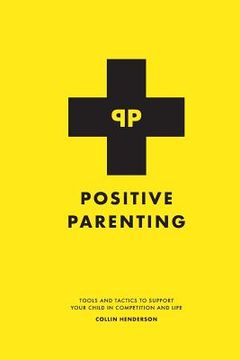 PP

POSITIVE PARENTING

TOOLS AND TACTICS TO SUPPORT YOUR CHILD IN COMPETITION AND LIFE

COLLIN HENDERSON